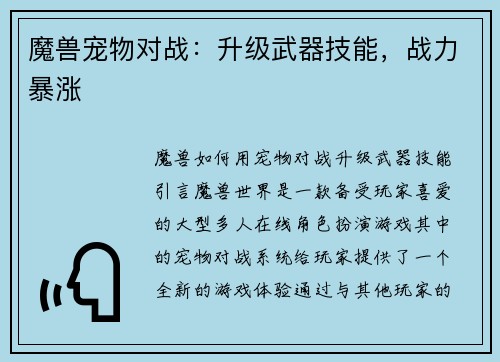 魔兽宠物对战：升级武器技能，战力暴涨

魔兽如何用宠物对战升级武器技能引言魔兽世界是一款备受玩家喜爱的大型多人在线角色扮演游戏其中的宠物对战系统给玩家提供了一个全新的游戏体验通过与其他玩家的